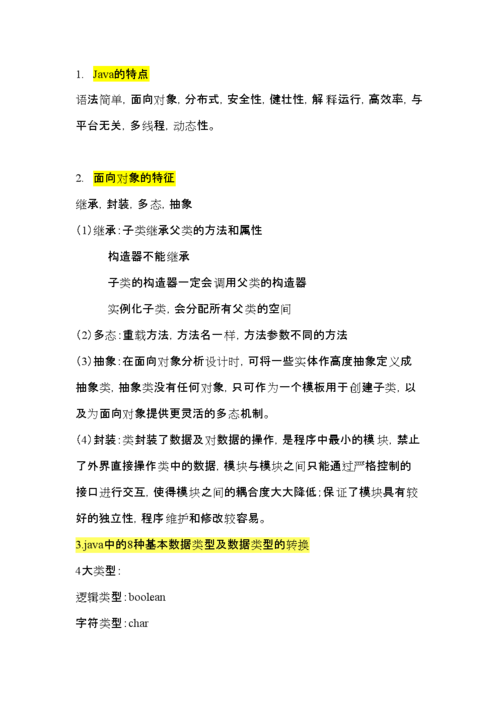 1. Java的特点

语法简单，面向对象，分布式，安全性，健壮性，解释运行，高效率，与平台无关，多线程，动态性。

2. 面向对象的特征

继承，封装，多态，抽象

(1)继承：子类继承父类的方法和属性

构造器不能继承

子类的构造器一定会调用父类的构造器

实例化子类，会分配所有父类的空间

(2)多态：重载方法，方法名一样，方法参数不同的方法

(3)抽象：在面向对象分析设计时，可将一些实体作高度抽象定义成抽象类，抽象类没有任何对象，只可作为一个模板用于创建子类，以及为面向对象提供更灵活的多态机制。

(4)封装：类封装了数据及对数据的操作，是程序中最小的模块，禁止了外界直接操作类中的数据，模块与模块之间只能通过严格控制的接口进行交互，使得模块之间的耦合度大大降低；保证了模块具有较好的独立性，程序维护和修改较容易。

3.java中的8种基本数据类型及数据类型的转换

4大类型：

逻辑类型：boolean

字符类型：char